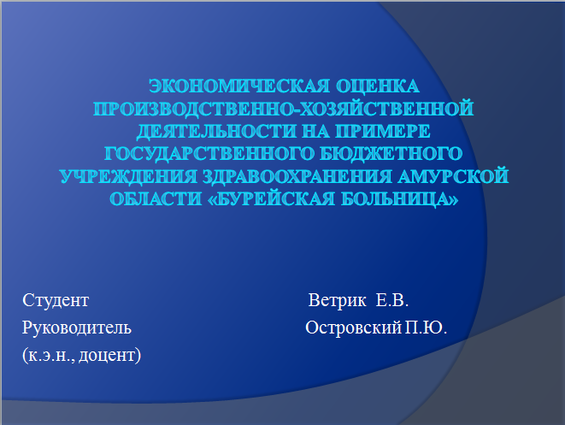 ЭКОНОМИЧЕСКАЯ ОЦЕНКА ПРОИЗВОДСТВЕННО-ХОЗЯЙСТВЕННОЙ ДЕЯТЕЛЬНОСТИ НА ПРИМЕРЕ ГОСУДАРСТВЕННОГО БЮДЖЕТНОГО УЧРЕЖДЕНИЯ ЗДРАВООХРАНЕНИЯ АМУРСКОЙ ОБЛАСТИ «БУРЕЙСКАЯ БОЛЬНИЦА»

Студент Ветрик Е.В.
Руководитель Островский П.Ю.
(к.э.н., доцент)